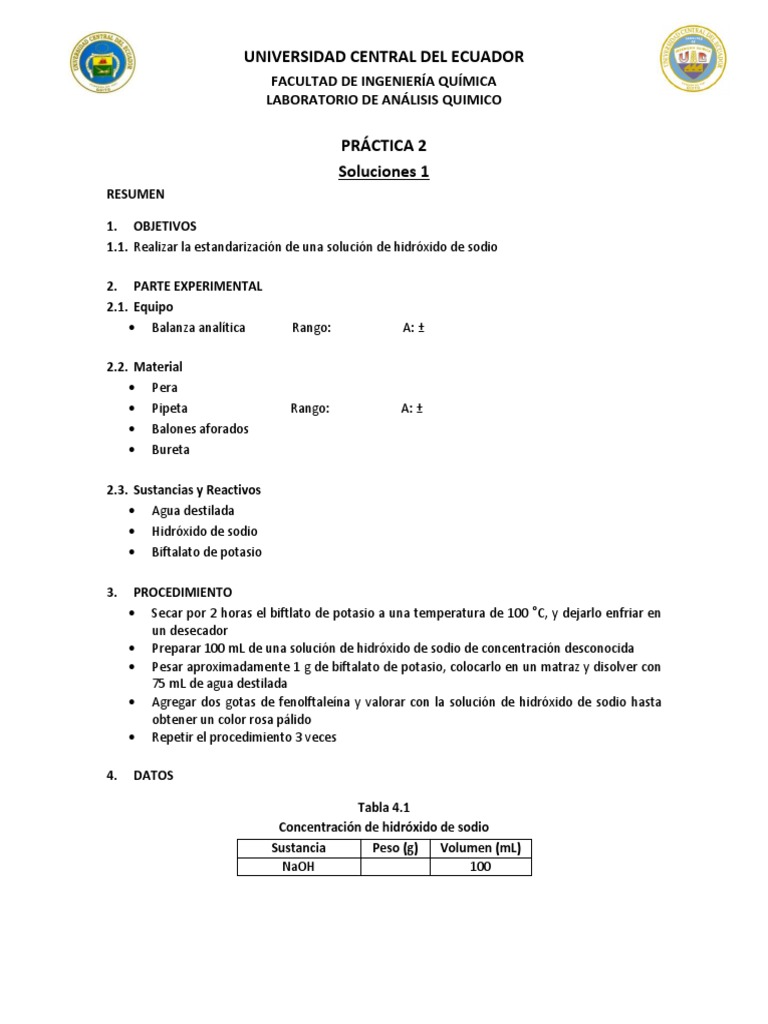 UNIVERSIDAD CENTRAL DEL ECUADOR
FACULTAD DE INGENIERÍA QUÍMICA
LABORATORIO DE ANÁLISIS QUIMICO

PRÁCTICA 2
Soluciones 1

RESUMEN

1. OBJETIVOS
1.1. Realizar la estandarización de una solución de hidróxido de sodio

2. PARTE EXPERIMENTAL
2.1. Equipo
• Balanza analítica Rango: A: ±

2.2. Material
• Pera
• Pipeta Rango: A: ±
• Balones aforados
• Bureta

2.3. Sustancias y Reactivos
• Agua destilada
• Hidróxido de sodio
• Biftalato de potasio

3. PROCEDIMIENTO
• Secar por 2 horas el biftlato de potasio a una temperatura de 100 °C, y dejarlo enfriar en un desecador
• Preparar 100 mL de una solución de hidróxido de sodio de concentración desconocida
• Pesar aproximadamente 1 g de biftalato de potasio, colocarlo en un matraz y disolver con 75 mL de agua destilada
• Agregar dos gotas de fenolftaleína y valorar con la solución de hidróxido de sodio hasta obtener un color rosa pálido
• Repetir el procedimiento 3 veces

4. DATOS

Tabla 4.1
Concentración de hidróxido de sodio

| Sustancia | Peso (g) | Volumen (mL) |
|---|---|---|
| NaOH | | 100 |